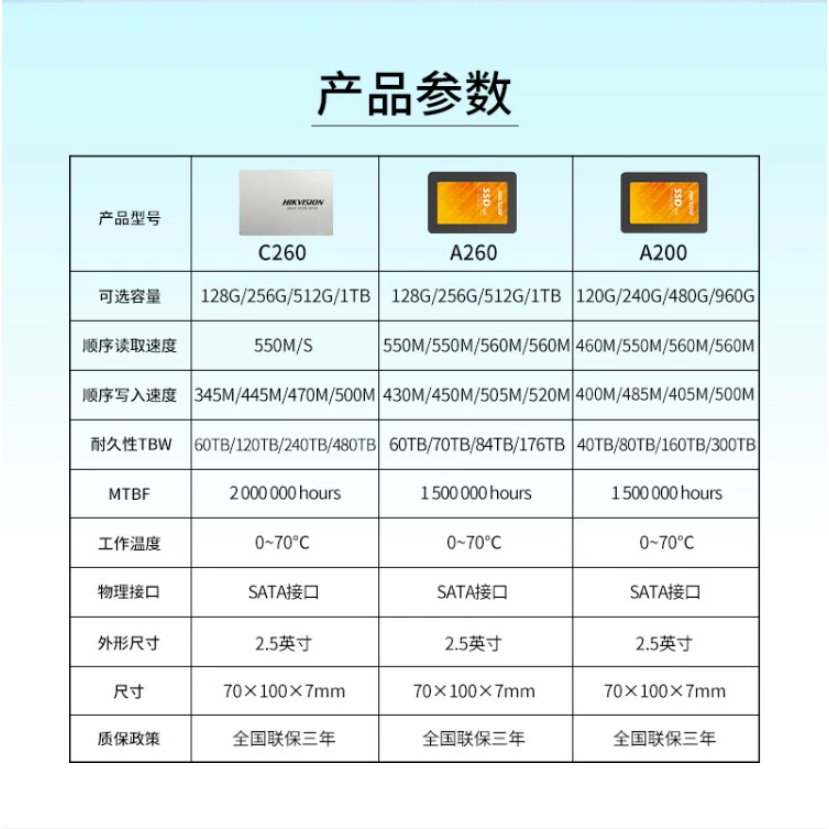 产品参数

| 产品型号 | HIKVISION C260 | SSD A260 | SSD A200 |
|---|---|---|---|
| 可选容量 | 128G/256G/512G/1TB | 128G/256G/512G/1TB | 120G/240G/480G/960G |
| 顺序读取速度 | 550M/S | 550M/550M/560M/560M | 460M/550M/560M/560M |
| 顺序写入速度 | 345M/445M/470M/500M | 430M/450M/505M/520M | 400M/485M/405M/500M |
| 耐久性TBW | 60TB/120TB/240TB/480TB | 60TB/70TB/84TB/176TB | 40TB/80TB/160TB/300TB |
| MTBF | 2 000 000 hours | 1 500 000 hours | 1 500 000 hours |
| 工作温度 | 0~70°C | 0~70°C | 0~70°C |
| 物理接口 | SATA接口 | SATA接口 | SATA接口 |
| 外形尺寸 | 2.5英寸 | 2.5英寸 | 2.5英寸 |
| 尺寸 | 70×100×7mm | 70×100×7mm | 70×100×7mm |
| 质保政策 | 全国联保三年 | 全国联保三年 | 全国联保三年 |